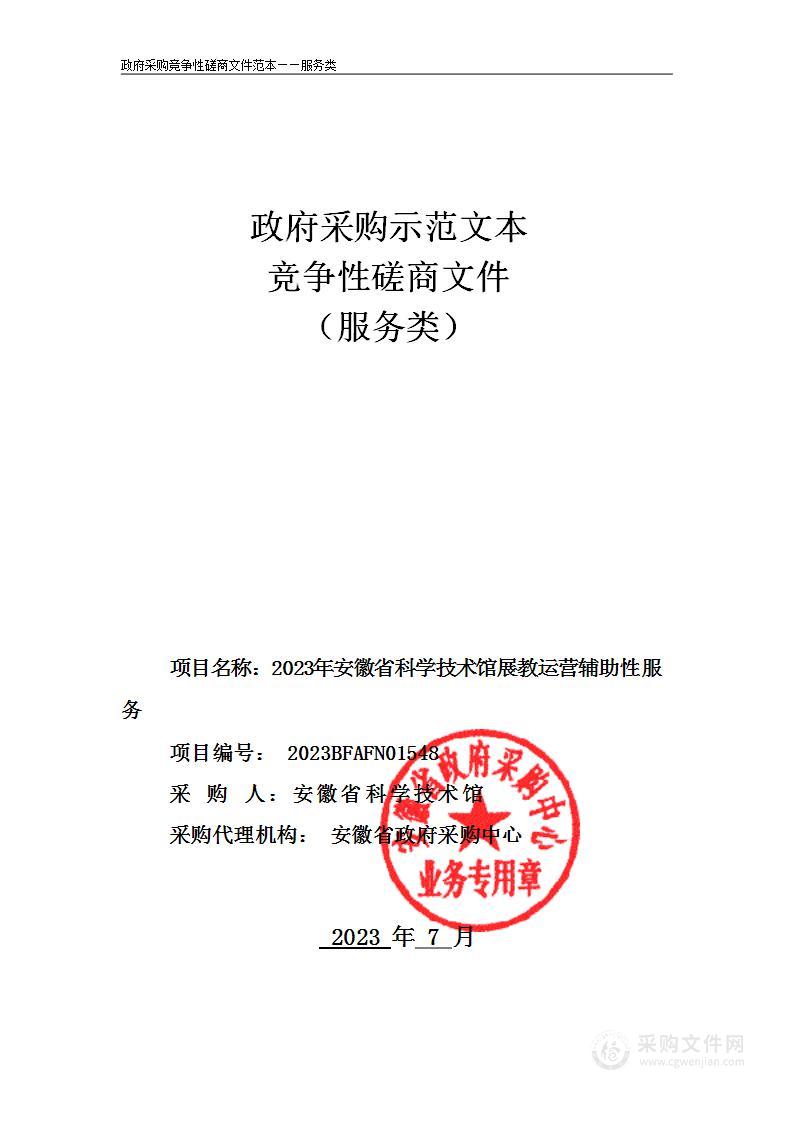 政府采购竞争性磋商文件范本——服务类

政府采购示范文本
竞争性磋商文件
（服务类）

项目名称：2023年安徽省科学技术馆展教运营辅助性服务

项目编号： 2023BFAFN01548

采 购 人：安徽省科学技术馆

采购代理机构： 安徽省政府采购中心

安徽省政府采购中心
业务专用章

2023 年 7 月

采购文件网
www.cgwenjian.com